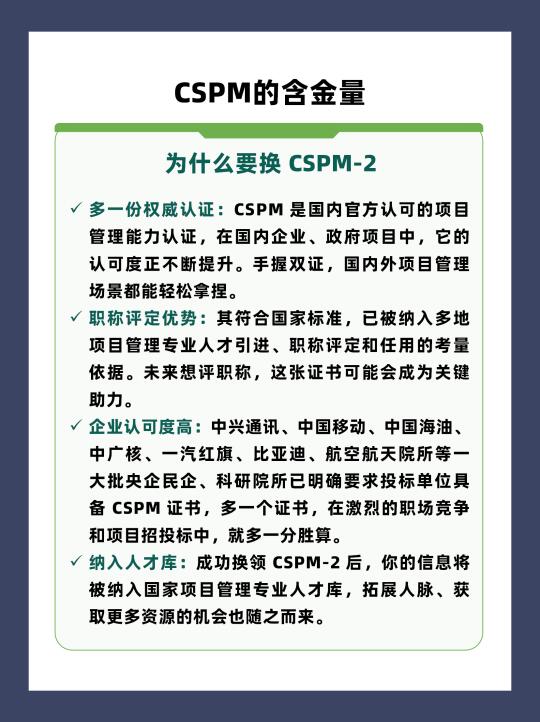 CSPM的含金量

为什么要换 CSPM-2

✓ 多一份权威认证：CSPM 是国内官方认可的项目管理能力认证，在国内企业、政府项目中，它的认可度正不断提升。手握双证，国内外项目管理场景都能轻松拿捏。

✓ 职称评定优势：其符合国家标准，已被纳入多地项目管理专业人才引进、职称评定和任用的考量依据。未来想评职称，这张证书可能会成为关键助力。

✓ 企业认可度高：中兴通讯、中国移动、中国海油、中广核、一汽红旗、比亚迪、航空航天院所等一大批央企民企、科研院所已明确要求投标单位具备 CSPM 证书，多一个证书，在激烈的职场竞争和项目招投标中，就多一分胜算。

✓ 纳入人才库：成功换领 CSPM-2 后，你的信息将被纳入国家项目管理专业人才库，拓展人脉、获取更多资源的机会也随之而来。